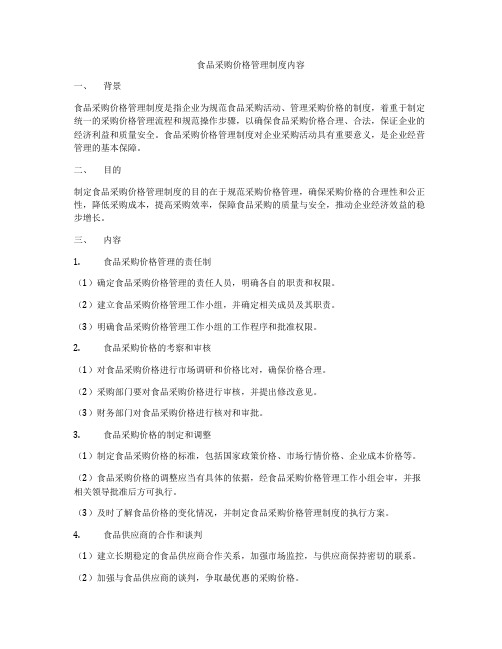 食品采购价格管理制度内容

一、 背景

食品采购价格管理制度是指企业为规范食品采购活动、管理采购价格的制度，着重于制定统一的采购价格管理流程和规范操作步骤，以确保食品采购价格合理、合法，保证企业的经济利益和质量安全。食品采购价格管理制度对企业采购活动具有重要意义，是企业经营管理的基本保障。

二、 目的

制定食品采购价格管理制度的目的在于规范采购价格管理，确保采购价格的合理性和公正性，降低采购成本，提高采购效率，保障食品采购的质量与安全，推动企业经济效益的稳步增长。

三、 内容

1. 食品采购价格管理的责任制

（1）确定食品采购价格管理的责任人员，明确各自的职责和权限。

（2）建立食品采购价格管理工作小组，并确定相关成员及其职责。

（3）明确食品采购价格管理工作小组的工作程序和批准权限。

2. 食品采购价格的考察和审核

（1）对食品采购价格进行市场调研和价格比对，确保价格合理。

（2）采购部门要对食品采购价格进行审核，并提出修改意见。

（3）财务部门对食品采购价格进行核对和审批。

3. 食品采购价格的制定和调整

（1）制定食品采购价格的标准，包括国家政策价格、市场行情价格、企业成本价格等。

（2）食品采购价格的调整应当有具体的依据，经食品采购价格管理工作小组会审，并报相关领导批准后方可执行。

（3）及时了解食品价格的变化情况，并制定食品采购价格管理制度的执行方案。

4. 食品供应商的合作和谈判

（1）建立长期稳定的食品供应商合作关系，加强市场监控，与供应商保持密切的联系。

（2）加强与食品供应商的谈判，争取最优惠的采购价格。